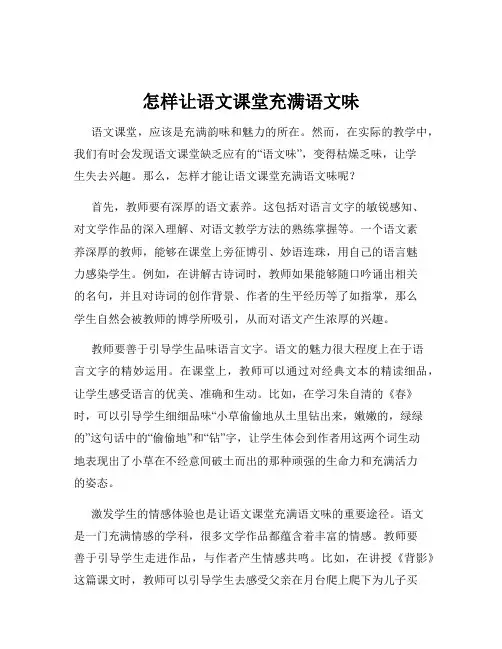 怎样让语文课堂充满语文味

语文课堂，应该是充满韵味和魅力的所在。然而，在实际的教学中，我们有时会发现语文课堂缺乏应有的“语文味”，变得枯燥乏味，让学生失去兴趣。那么，怎样才能让语文课堂充满语文味呢？

首先，教师要有深厚的语文素养。这包括对语言文字的敏锐感知、对文学作品的深入理解、对语文教学方法的熟练掌握等。一个语文素养深厚的教师，能够在课堂上旁征博引、妙语连珠，用自己的语言魅力感染学生。例如，在讲解古诗词时，教师如果能够随口吟诵出相关的名句，并且对诗词的创作背景、作者的生平经历等了如指掌，那么学生自然会被教师的博学所吸引，从而对语文产生浓厚的兴趣。

教师要善于引导学生品味语言文字。语文的魅力很大程度上在于语言文字的精妙运用。在课堂上，教师可以通过对经典文本的精读细品，让学生感受语言的优美、准确和生动。比如，在学习朱自清的《春》时，可以引导学生细细品味“小草偷偷地从土里钻出来，嫩嫩的，绿绿的”这句话中的“偷偷地”和“钻”字，让学生体会到作者用这两个词生动地表现出了小草在不经意间破土而出的那种顽强的生命力和充满活力的姿态。

激发学生的情感体验也是让语文课堂充满语文味的重要途径。语文是一门充满情感的学科，很多文学作品都蕴含着丰富的情感。教师要善于引导学生走进作品，与作者产生情感共鸣。比如，在讲授《背影》这篇课文时，教师可以引导学生去感受父亲在月台爬上爬下为儿子买